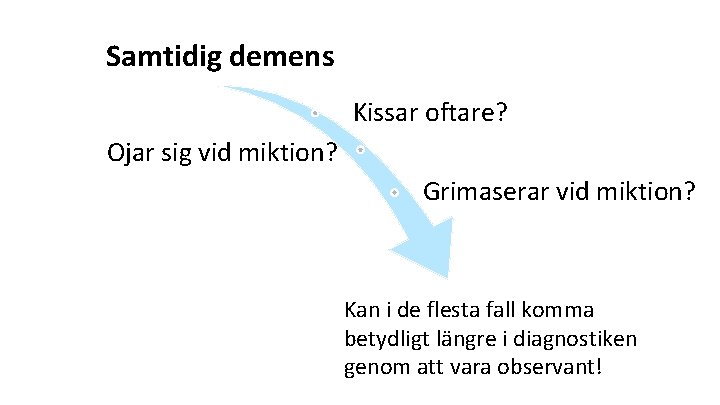 Samtidig demens

Kissar oftare?

Ojar sig vid miktion?

Grimaserar vid miktion?

Kan i de flesta fall komma betydligt längre i diagnostiken genom att vara observant!